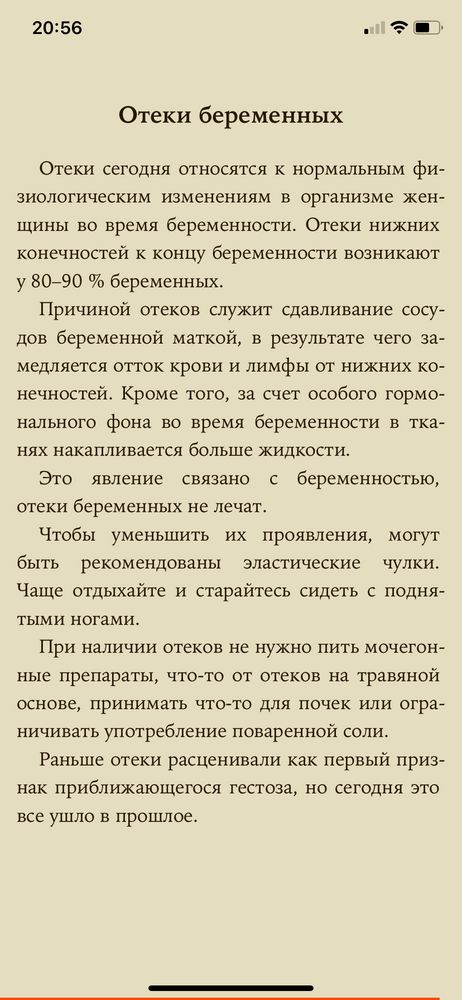 20:56

Отеки беременных

Отеки сегодня относятся к нормальным физиологическим изменениям в организме женщины во время беременности. Отеки нижних конечностей к концу беременности возникают у 80–90 % беременных.

Причиной отеков служит сдавливание сосудов беременной маткой, в результате чего замедляется отток крови и лимфы от нижних конечностей. Кроме того, за счет особого гормонального фона во время беременности в тканях накапливается больше жидкости.

Это явление связано с беременностью, отеки беременных не лечат.

Чтобы уменьшить их проявления, могут быть рекомендованы эластические чулки. Чаще отдыхайте и старайтесь сидеть с поднятыми ногами.

При наличии отеков не нужно пить мочегонные препараты, что-то от отеков на травяной основе, принимать что-то для почек или ограничивать употребление поваренной соли.

Раньше отеки расценивали как первый признак приближающегося гестоза, но сегодня это все ушло в прошлое.